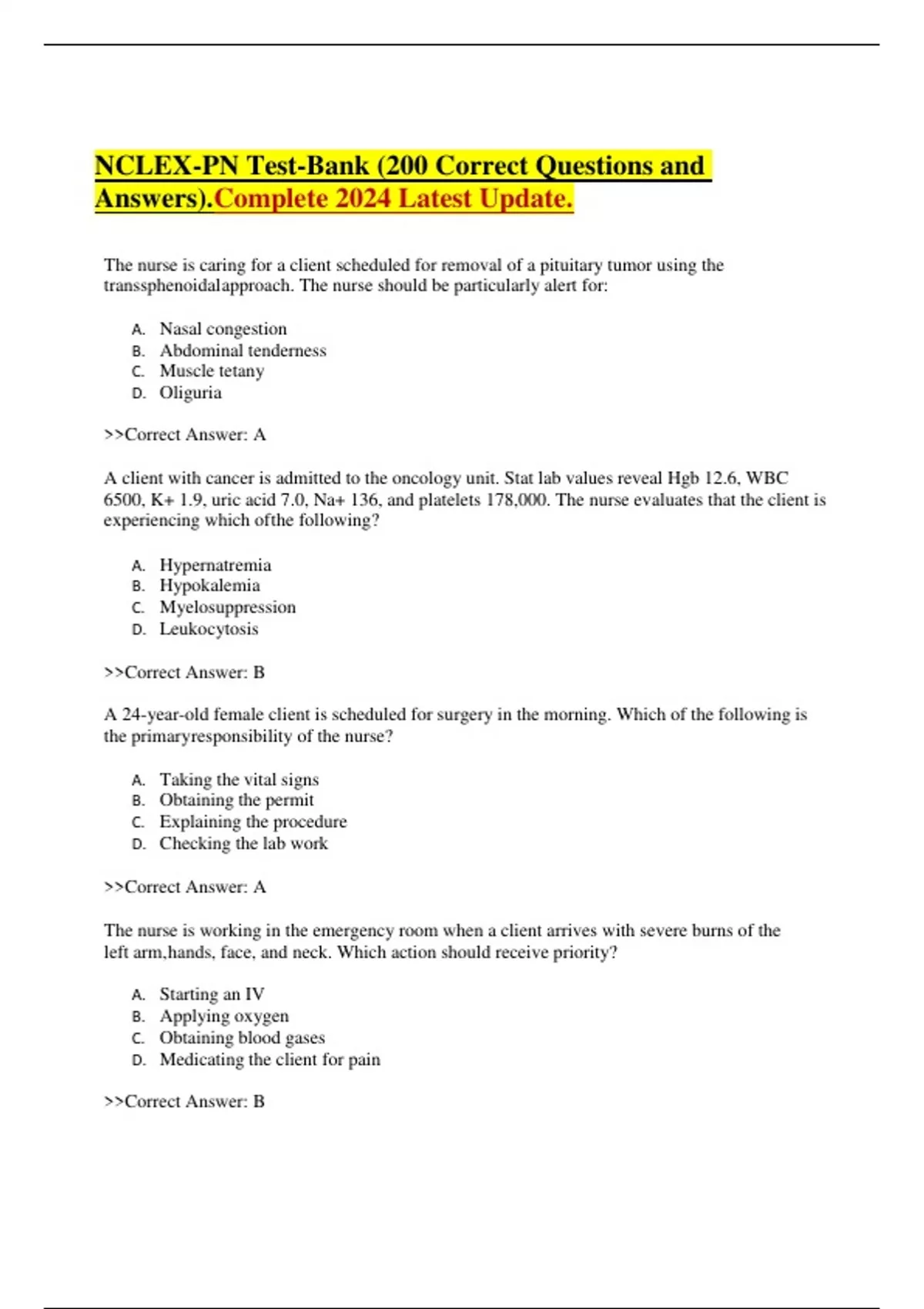 NCLEX-PN Test-Bank (200 Correct Questions and Answers).Complete 2024 Latest Update.

The nurse is caring for a client scheduled for removal of a pituitary tumor using the transsphenoidalapproach. The nurse should be particularly alert for:

A. Nasal congestion
B. Abdominal tenderness
C. Muscle tetany
D. Oliguria

>>Correct Answer: A

A client with cancer is admitted to the oncology unit. Stat lab values reveal Hgb 12.6, WBC 6500, K+ 1.9, uric acid 7.0, Na+ 136, and platelets 178,000. The nurse evaluates that the client is experiencing which ofthe following?

A. Hypernatremia
B. Hypokalemia
C. Myelosuppression
D. Leukocytosis

>>Correct Answer: B

A 24-year-old female client is scheduled for surgery in the morning. Which of the following is the primaryresponsibility of the nurse?

A. Taking the vital signs
B. Obtaining the permit
C. Explaining the procedure
D. Checking the lab work

>>Correct Answer: A

The nurse is working in the emergency room when a client arrives with severe burns of the left arm,hands, face, and neck. Which action should receive priority?

A. Starting an IV
B. Applying oxygen
C. Obtaining blood gases
D. Medicating the client for pain

>>Correct Answer: B